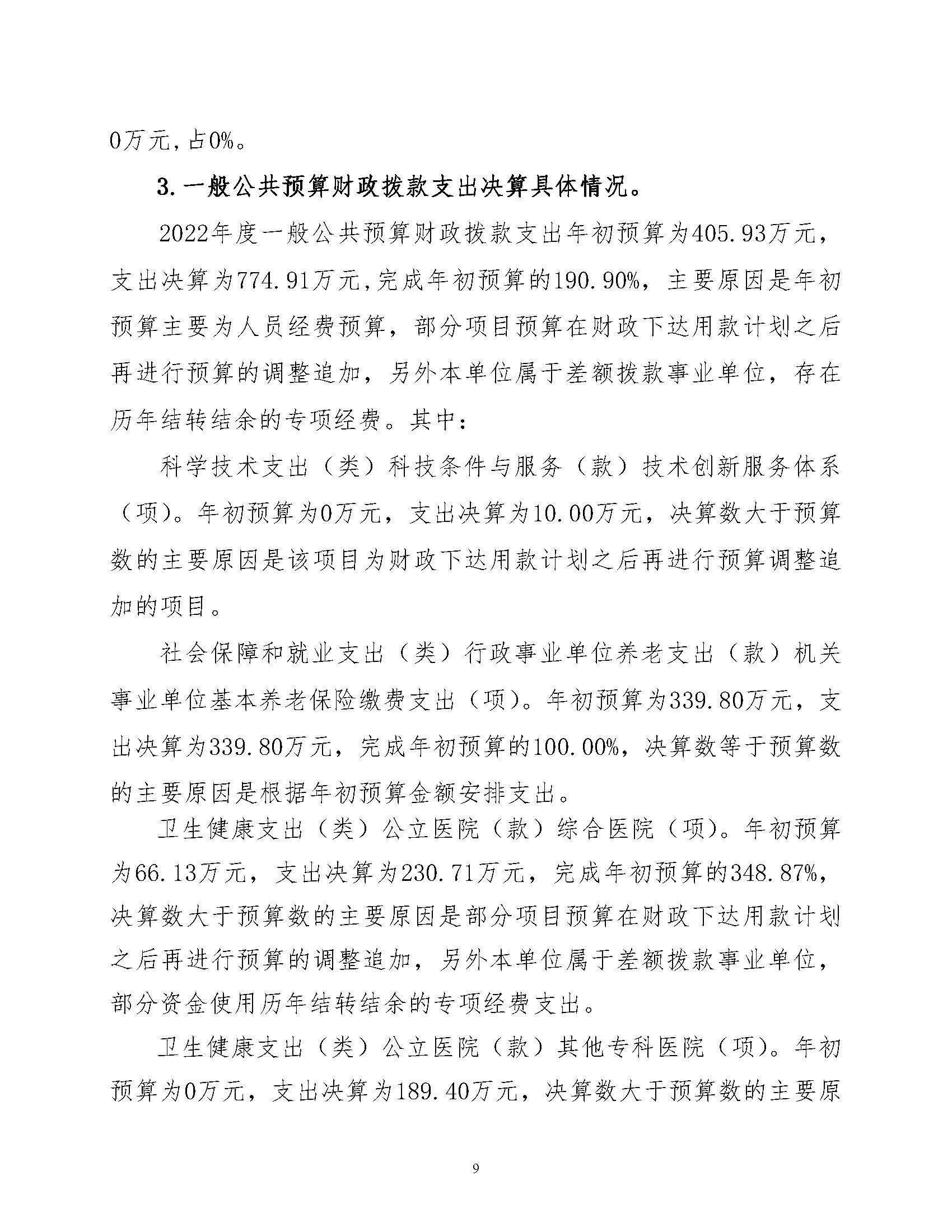 0万元，占0%。

3.一般公共预算财政拨款支出决算具体情况。

2022年度一般公共预算财政拨款支出年初预算为405.93万元，支出决算为774.91万元，完成年初预算的190.90%，主要原因是年初预算主要为人员经费预算，部分项目预算在财政下达用款计划之后再进行预算的调整追加，另外本单位属于差额拨款事业单位，存在历年结转结余的专项经费。其中：

科学技术支出（类）科技条件与服务（款）技术创新服务体系（项）。年初预算为0万元，支出决算为10.00万元，决算数大于预算数的主要原因是该项目为财政下达用款计划之后再进行预算调整追加的项目。

社会保障和就业支出（类）行政事业单位养老支出（款）机关事业单位基本养老保险缴费支出（项）。年初预算为339.80万元，支出决算为339.80万元，完成年初预算的100.00%，决算数等于预算数的主要原因是根据年初预算金额安排支出。

卫生健康支出（类）公立医院（款）综合医院（项）。年初预算为66.13万元，支出决算为230.71万元，完成年初预算的348.87%，决算数大于预算数的主要原因是部分项目预算在财政下达用款计划之后再进行预算的调整追加，另外本单位属于差额拨款事业单位，部分资金使用历年结转结余的专项经费支出。

卫生健康支出（类）公立医院（款）其他专科医院（项）。年初预算为0万元，支出决算为189.40万元，决算数大于预算数的主要原

9